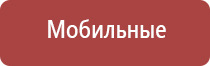 Мобильные